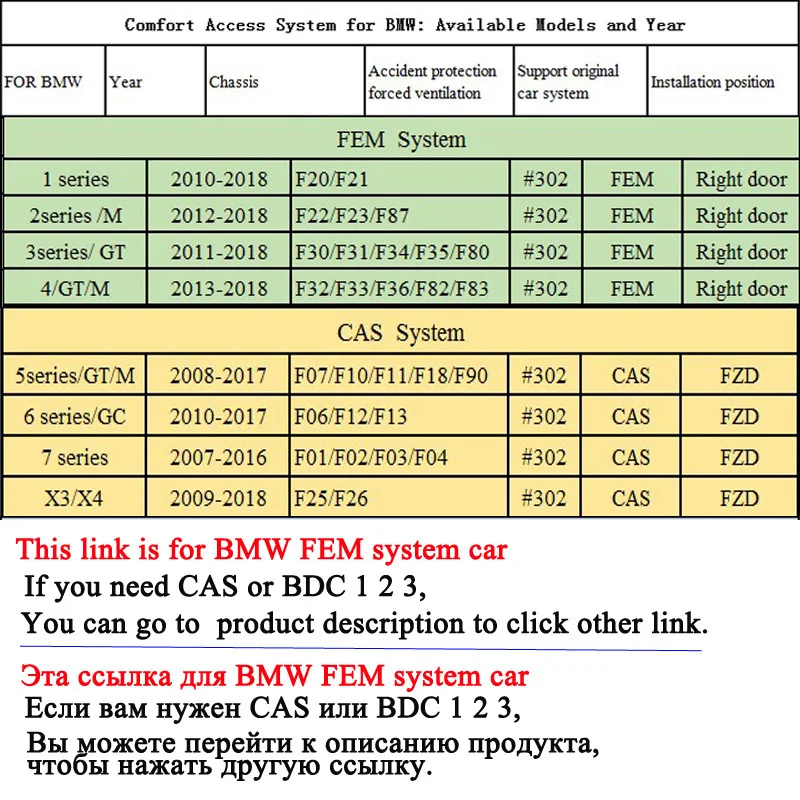 Comfort Access System for BMW: Available Models and Year

| FOR BMW | Year | Chassis | Accident protection forced ventilation | Support original car system | Installation position |
|---|---|---|---|---|---|
| FEM System | | | | | |
| 1 series | 2010-2018 | F20/F21 | #302 | FEM | Right door |
| 2series /M | 2012-2018 | F22/F23/F87 | #302 | FEM | Right door |
| 3series/ GT | 2011-2018 | F30/F31/F34/F35/F80 | #302 | FEM | Right door |
| 4/GT/M | 2013-2018 | F32/F33/F36/F82/F83 | #302 | FEM | Right door |
| CAS System | | | | | |
| 5series/GT/M | 2008-2017 | F07/F10/F11/F18/F90 | #302 | CAS | FZD |
| 6 series/GC | 2010-2017 | F06/F12/F13 | #302 | CAS | FZD |
| 7 series | 2007-2016 | F01/F02/F03/F04 | #302 | CAS | FZD |
| X3/X4 | 2009-2018 | F25/F26 | #302 | CAS | FZD |

This link is for BMW FEM system car
If you need CAS or BDC 1 2 3,
You can go to product description to click other link.

Эта ссылка для BMW FEM system car
Если вам нужен CAS или BDC 1 2 3,
Вы можете перейти к описанию продукта, чтобы нажать другую ссылку.